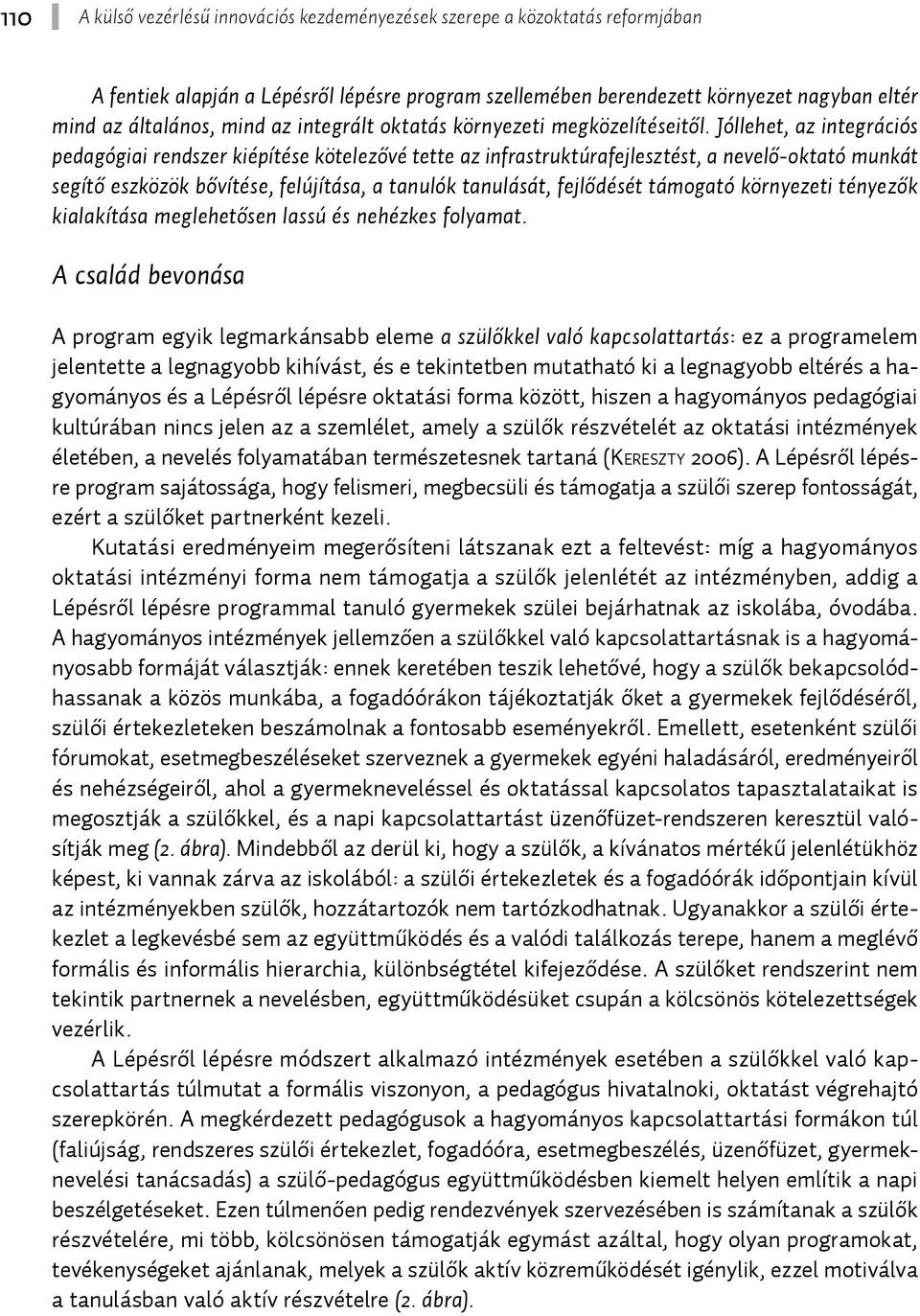 110 A külső vezérlésű innovációs kezdeményezések szerepe a közoktatás reformjában

A fentiek alapján a Lépésről lépésre program szellemében berendezett környezet nagyban eltér mind az általános, mind az integrált oktatás környezeti megközelítéseitől. Jóllehet, az integrációs pedagógiai rendszer kiépítése kötelezővé tette az infrastruktúrafejlesztést, a nevelő-oktató munkát segítő eszközök bővítése, felújítása, a tanulók tanulását, fejlődését támogató környezeti tényezők kialakítása meglehetősen lassú és nehézkes folyamat.

A család bevonása

A program egyik legmarkánsabb eleme a szülőkkel való kapcsolattartás: ez a programelem jelentette a legnagyobb kihívást, és e tekintetben mutatható ki a legnagyobb eltérés a hagyományos és a Lépésről lépésre oktatási forma között, hiszen a hagyományos pedagógiai kultúrában nincs jelen az a szemlélet, amely a szülők részvételét az oktatási intézmények életében, a nevelés folyamatában természetesnek tartaná (Kereszty 2006). A Lépésről lépésre program sajátossága, hogy felismeri, megbecsüli és támogatja a szülői szerep fontosságát, ezért a szülőket partnerként kezeli.

Kutatási eredményeim megerősíteni látszanak ezt a feltevést: míg a hagyományos oktatási intézményi forma nem támogatja a szülők jelenlétét az intézményben, addig a Lépésről lépésre programmal tanuló gyermekek szülei bejárhatnak az iskolába, óvodába. A hagyományos intézmények jellemzően a szülőkkel való kapcsolattartásnak is a hagyományosabb formáját választják: ennek keretében teszik lehetővé, hogy a szülők bekapcsolódhassanak a közös munkába, a fogadóórákon tájékoztatják őket a gyermekek fejlődéséről, szülői értekezleteken beszámolnak a fontosabb eseményekről. Emellett, esetenként szülői fórumokat, esetmegbeszéléseket szerveznek a gyermekek egyéni haladásáról, eredményeiről és nehézségeiről, ahol a gyermekneveléssel és oktatással kapcsolatos tapasztalataikat is megosztják a szülőkkel, és a napi kapcsolattartást üzenőfüzet-rendszeren keresztül valósítják meg (2. ábra). Mindebből az derül ki, hogy a szülők, a kívánatos mértékű jelenlétükhöz képest, ki vannak zárva az iskolából: a szülői értekezletek és a fogadóórák időpontjain kívül az intézményekben szülők, hozzátartozók nem tartózkodhatnak. Ugyanakkor a szülői értekezlet a legkevésbé sem az együttműködés és a valódi találkozás terepe, hanem a meglévő formális és informális hierarchia, különbségtétel kifejeződése. A szülőket rendszerint nem tekintik partnernek a nevelésben, együttműködésüket csupán a kölcsönös kötelezettségek vezérlik.

A Lépésről lépésre módszert alkalmazó intézmények esetében a szülőkkel való kapcsolattartás túlmutat a formális viszonyon, a pedagógus hivatalnoki, oktatást végrehajtó szerepkörén. A megkérdezett pedagógusok a hagyományos kapcsolattartási formákon túl (faliújság, rendszeres szülői értekezlet, fogadóóra, esetmegbeszélés, üzenőfüzet, gyermeknevelési tanácsadás) a szülő-pedagógus együttműködésben kiemelt helyen említik a napi beszélgetéseket. Ezen túlmenően pedig rendezvények szervezésében is számítanak a szülők részvételére, mi több, kölcsönösen támogatják egymást azáltal, hogy olyan programokat, tevékenységeket ajánlanak, melyek a szülők aktív közreműködését igénylik, ezzel motiválva a tanulásban való aktív részvételre (2. ábra).